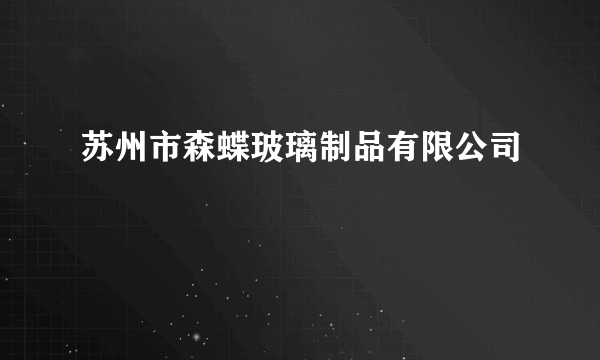 苏州市森蝶玻璃制品有限公司